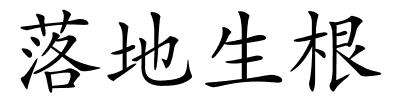 落地生根